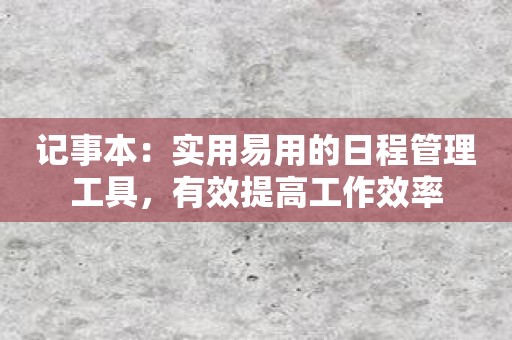 记事本：实用易用的日程管理工具，有效提高工作效率